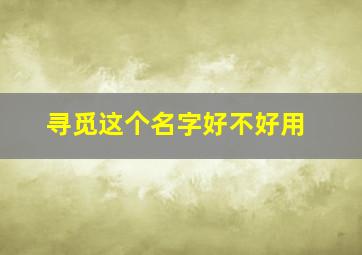 寻觅这个名字好不好用